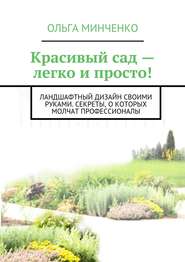 ОЛЬГА МИНЧЕНКО

Красивый сад — легко и просто!

ЛАНДШАФТНЫЙ ДИЗАЙН СВОИМИ РУКАМИ. СЕКРЕТЫ, О КОТОРЫХ МОЛЧАТ ПРОФЕССИОНАЛЫ